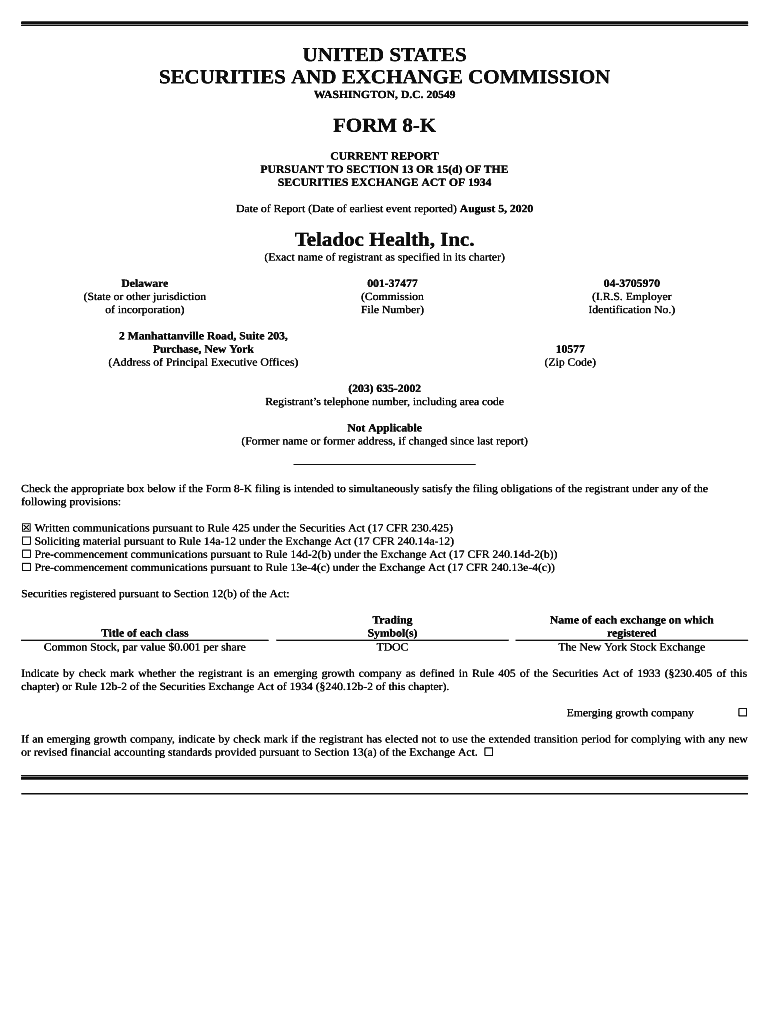 UNITED STATES
SECURITIES AND EXCHANGE COMMISSION
WASHINGTON, D.C. 20549

FORM 8-K

CURRENT REPORT
PURSUANT TO SECTION 13 OR 15(d) OF THE
SECURITIES EXCHANGE ACT OF 1934

Date of Report (Date of earliest event reported) August 5, 2020

Teladoc Health, Inc.
(Exact name of registrant as specified in its charter)

Delaware
(State or other jurisdiction of incorporation)

001-37477
(Commission File Number)

04-3705970
(I.R.S. Employer Identification No.)

2 Manhattanville Road, Suite 203,
Purchase, New York
(Address of Principal Executive Offices)

10577
(Zip Code)

(203) 635-2002
Registrant's telephone number, including area code

Not Applicable
(Former name or former address, if changed since last report)

Check the appropriate box below if the Form 8-K filing is intended to simultaneously satisfy the filing obligations of the registrant under any of the following provisions:

☒ Written communications pursuant to Rule 425 under the Securities Act (17 CFR 230.425)
☐ Soliciting material pursuant to Rule 14a-12 under the Exchange Act (17 CFR 240.14a-12)
☐ Pre-commencement communications pursuant to Rule 14d-2(b) under the Exchange Act (17 CFR 240.14d-2(b))
☐ Pre-commencement communications pursuant to Rule 13e-4(c) under the Exchange Act (17 CFR 240.13e-4(c))

Securities registered pursuant to Section 12(b) of the Act:

| Title of each class | Trading Symbol(s) | Name of each exchange on which registered |
|---|---|---|
| Common Stock, par value $0.001 per share | TDOC | The New York Stock Exchange |

Indicate by check mark whether the registrant is an emerging growth company as defined in Rule 405 of the Securities Act of 1933 (§230.405 of this chapter) or Rule 12b-2 of the Securities Exchange Act of 1934 (§240.12b-2 of this chapter).

Emerging growth company ☐

If an emerging growth company, indicate by check mark if the registrant has elected not to use the extended transition period for complying with any new or revised financial accounting standards provided pursuant to Section 13(a) of the Exchange Act. ☐